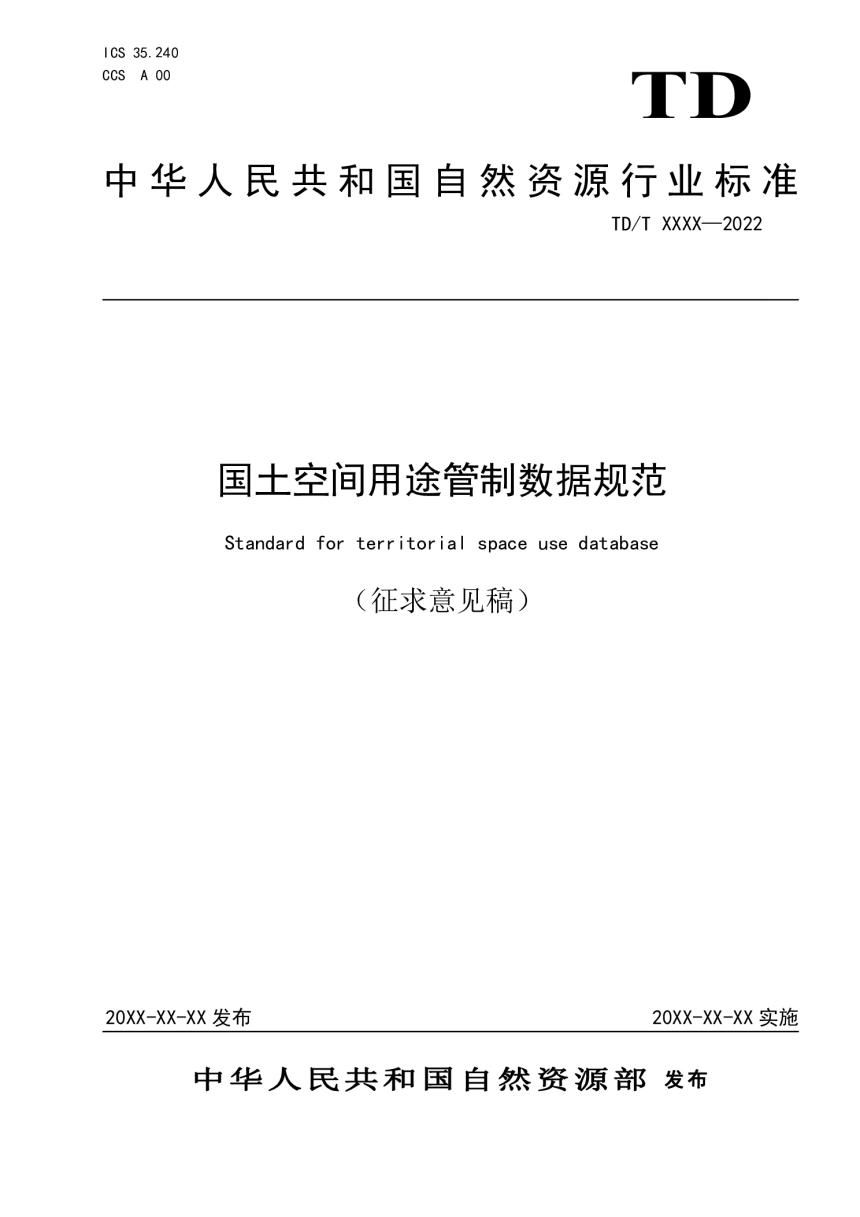 ICS 35.240
CCS A 00

TD

中华人民共和国自然资源行业标准

TD/T XXXX—2022

国土空间用途管制数据规范

Standard for territorial space use database

（征求意见稿）

20XX-XX-XX 发布

20XX-XX-XX 实施

中华人民共和国自然资源部 发布